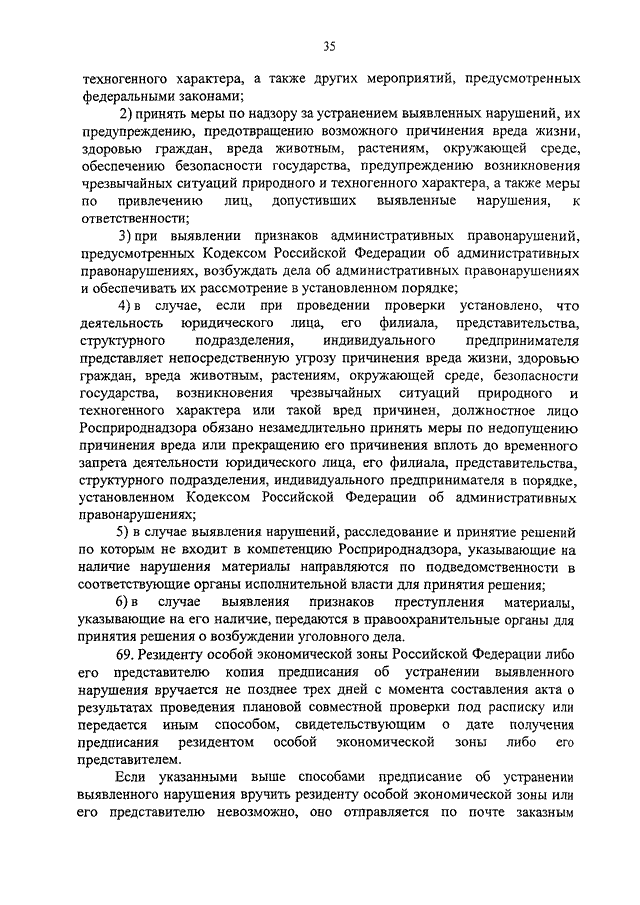 35

техногенного характера, а также других мероприятий, предусмотренных федеральными законами;

2) принять меры по надзору за устранением выявленных нарушений, их предупреждению, предотвращению возможного причинения вреда жизни, здоровью граждан, вреда животным, растениям, окружающей среде, обеспечению безопасности государства, предупреждению возникновения чрезвычайных ситуаций природного и техногенного характера, а также меры по привлечению лиц, допустивших выявленные нарушения, к ответственности;

3) при выявлении признаков административных правонарушений, предусмотренных Кодексом Российской Федерации об административных правонарушениях, возбуждать дела об административных правонарушениях и обеспечивать их рассмотрение в установленном порядке;

4) в случае, если при проведении проверки установлено, что деятельность юридического лица, его филиала, представительства, структурного подразделения, индивидуального предпринимателя представляет непосредственную угрозу причинения вреда жизни, здоровью граждан, вреда животным, растениям, окружающей среде, безопасности государства, возникновения чрезвычайных ситуаций природного и техногенного характера или такой вред причинен, должностное лицо Росприроднадзора обязано незамедлительно принять меры по недопущению причинения вреда или прекращению его причинения вплоть до временного запрета деятельности юридического лица, его филиала, представительства, структурного подразделения, индивидуального предпринимателя в порядке, установленном Кодексом Российской Федерации об административных правонарушениях;

5) в случае выявления нарушений, расследование и принятие решений по которым не входит в компетенцию Росприроднадзора, указывающие на наличие нарушения материалы направляются по подведомственности в соответствующие органы исполнительной власти для принятия решения;

6) в случае выявления признаков преступления материалы, указывающие на его наличие, передаются в правоохранительные органы для принятия решения о возбуждении уголовного дела.

69. Резиденту особой экономической зоны Российской Федерации либо его представителю копия предписания об устранении выявленного нарушения вручается не позднее трех дней с момента составления акта о результатах проведения плановой совместной проверки под расписку или передается иным способом, свидетельствующим о дате получения предписания резидентом особой экономической зоны либо его представителем.

Если указанными выше способами предписание об устранении выявленного нарушения вручить резиденту особой экономической зоны или его представителю невозможно, оно отправляется по почте заказным